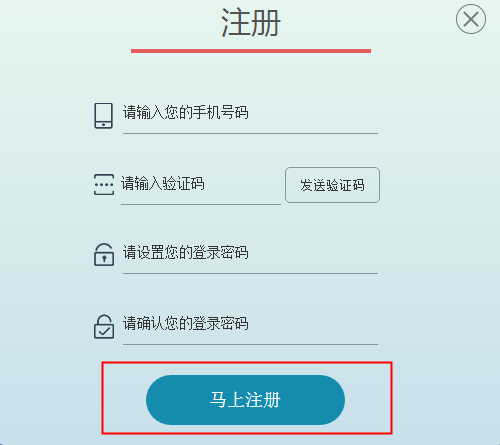 注册

请输入您的手机号码

请输入验证码

发送验证码

请设置您的登录密码

请确认您的登录密码

马上注册